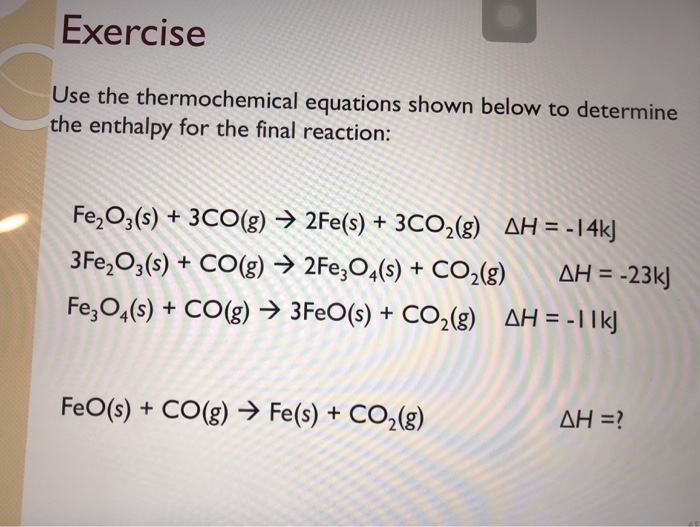 Exercise

Use the thermochemical equations shown below to determine the enthalpy for the final reaction:

$Fe_2O_3(s) + 3CO(g) \rightarrow 2Fe(s) + 3CO_2(g)$ $\Delta H = -14kJ$
$3Fe_2O_3(s) + CO(g) \rightarrow 2Fe_3O_4(s) + CO_2(g)$ $\Delta H = -23kJ$
$Fe_3O_4(s) + CO(g) \rightarrow 3FeO(s) + CO_2(g)$ $\Delta H = -11kJ$

$FeO(s) + CO(g) \rightarrow Fe(s) + CO_2(g)$ $\Delta H = ?$